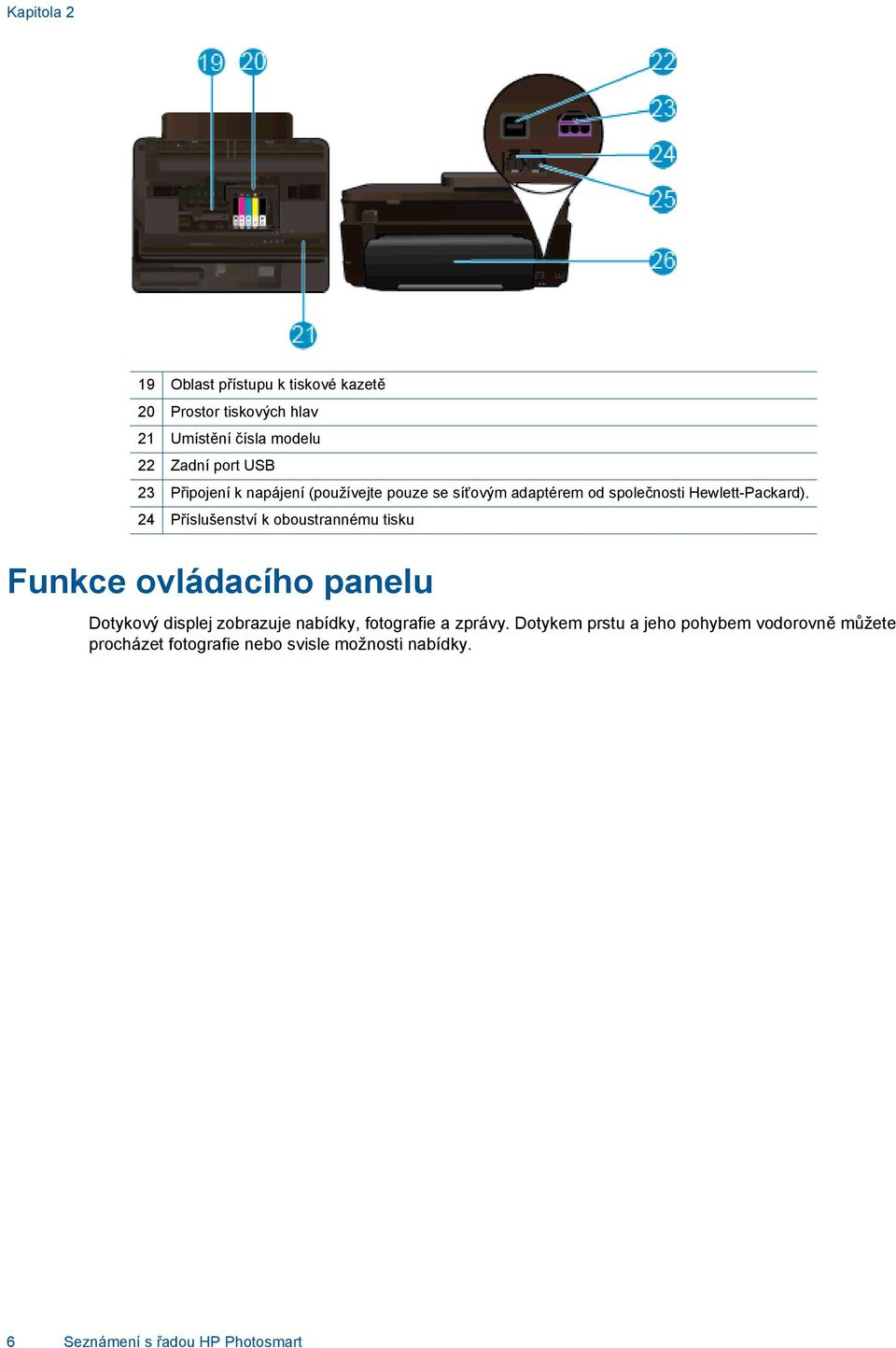 Kapitola 2

19 20 22 23 24 25 26 21

| 19 | Oblast přístupu k tiskové kazetě |
|---|---|
| 20 | Prostor tiskových hlav |
| 21 | Umístění čísla modelu |
| 22 | Zadní port USB |
| 23 | Připojení k napájení (používejte pouze se síťovým adaptérem od společnosti Hewlett-Packard). |
| 24 | Příslušenství k oboustrannému tisku |

Funkce ovládacího panelu

Dotykový displej zobrazuje nabídky, fotografie a zprávy. Dotykem prstu a jeho pohybem vodorovně můžete procházet fotografie nebo svisle možnosti nabídky.

6 Seznámení s řadou HP Photosmart